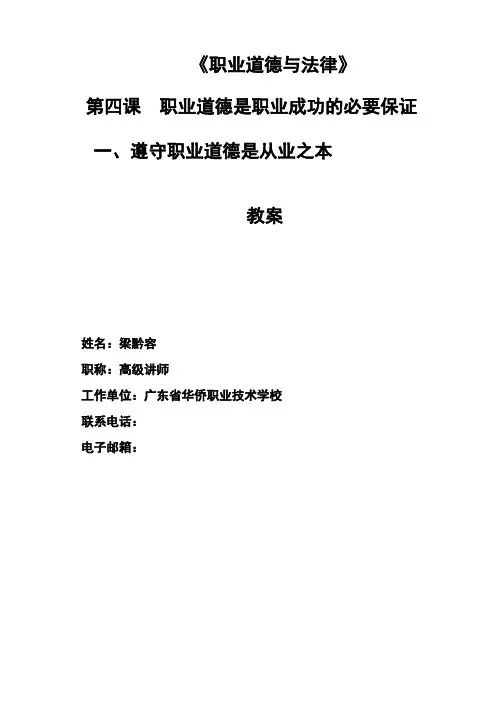 《职业道德与法律》

第四课　职业道德是职业成功的必要保证

一、遵守职业道德是从业之本

教案

姓名：梁黔容

职称：高级讲师

工作单位：广东省华侨职业技术学校

联系电话：

电子邮箱：